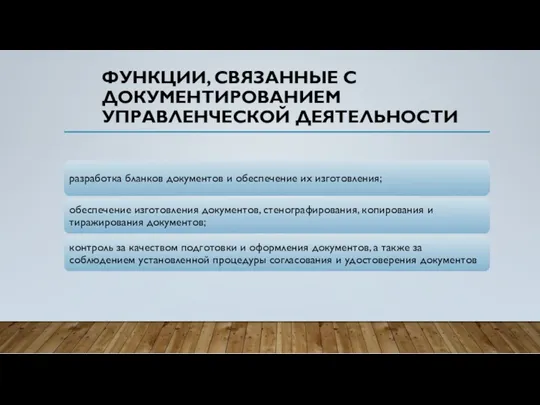 ФУНКЦИИ, СВЯЗАННЫЕ С ДОКУМЕНТИРОВАНИЕМ УПРАВЛЕНЧЕСКОЙ ДЕЯТЕЛЬНОСТИ

разработка бланков документов и обеспечение их изготовления;

обеспечение изготовления документов, стенографирования, копирования и тиражирования документов;

контроль за качеством подготовки и оформления документов, а также за соблюдением установленной процедуры согласования и удостоверения документов